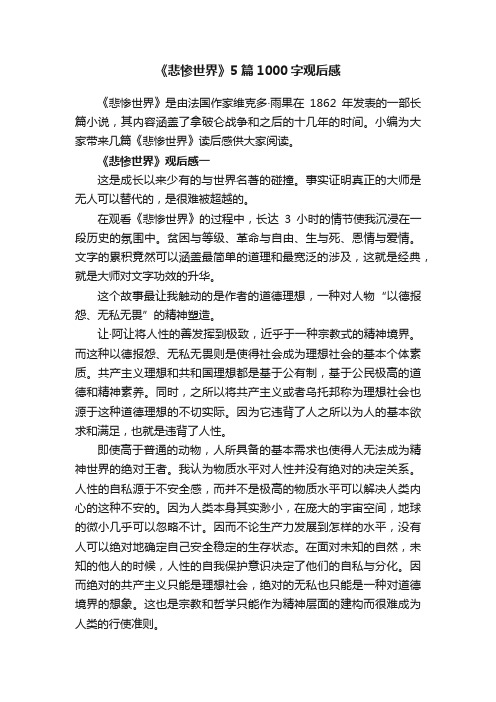 《悲惨世界》5篇1000字观后感

《悲惨世界》是由法国作家维克多·雨果在 1862 年发表的一部长篇小说，其内容涵盖了拿破仑战争和之后的十几年的时间。小编为大家带来几篇《悲惨世界》读后感供大家阅读。

《悲惨世界》观后感一

这是成长以来少有的与世界名著的碰撞。事实证明真正的大师是无人可以替代的，是很难被超越的。

在观看《悲惨世界》的过程中，长达 3 小时的情节使我沉浸在一段历史的氛围中。贫困与等级、革命与自由、生与死、恩情与爱情。文字的累积竟然可以涵盖最简单的道理和最宽泛的涉及，这就是经典，就是大师对文字功效的升华。

这个故事最让我触动的是作者的道德理想，一种对人物“以德报怨、无私无畏”的精神塑造。

让·阿让将人性的善发挥到极致，近乎于一种宗教式的精神境界。而这种以德报怨、无私无畏则是使得社会成为理想社会的基本个体素质。共产主义理想和共和国理想都是基于公有制，基于公民极高的道德和精神素养。同时，之所以将共产主义或者乌托邦称为理想社会也源于这种道德理想的不切实际。因为它违背了人之所以为人的基本欲求和满足，也就是违背了人性。

即使高于普通的动物，人所具备的基本需求也使得人无法成为精神世界的绝对王者。我认为物质水平对人性并没有绝对的决定关系。人性的自私源于不安全感，而并不是极高的物质水平可以解决人类内心的这种不安的。因为人类本身其实渺小，在庞大的宇宙空间，地球的微小几乎可以忽略不计。因而不论生产力发展到怎样的水平，没有人可以绝对地确定自己安全稳定的生存状态。在面对未知的自然，未知的他人的时候，人性的自我保护意识决定了他们的自私与分化。因而绝对的共产主义只能是理想社会，绝对的无私也只能是一种对道德境界的想象。这也是宗教和哲学只能作为精神层面的建构而很难成为人类的行使准则。